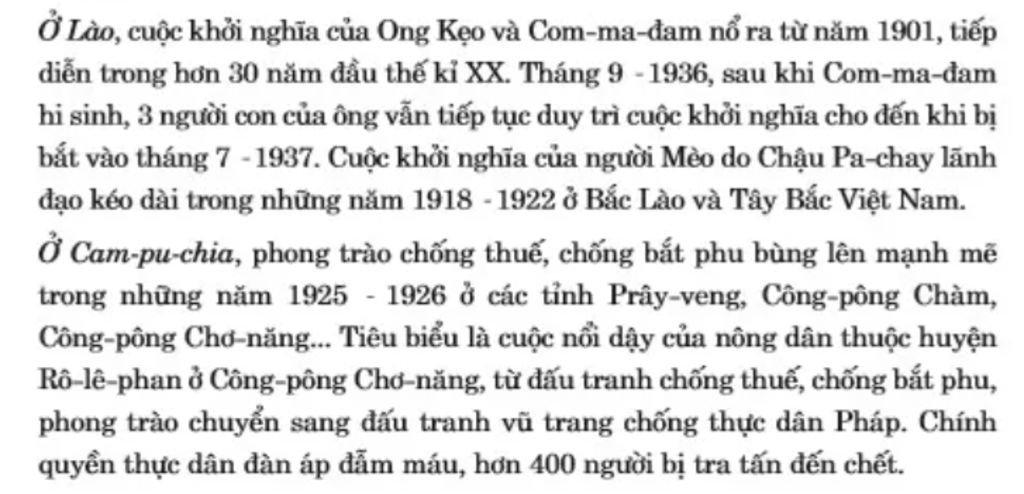 Ở Lào, cuộc khởi nghĩa của Ong Kẹo và Com-ma-đam nổ ra từ năm 1901, tiếp diễn trong hơn 30 năm đầu thế kỉ XX. Tháng 9 - 1936, sau khi Com-ma-đam hi sinh, 3 người con của ông vẫn tiếp tục duy trì cuộc khởi nghĩa cho đến khi bị bắt vào tháng 7 - 1937. Cuộc khởi nghĩa của người Mèo do Chậu Pa-chay lãnh đạo kéo dài trong những năm 1918 - 1922 ở Bắc Lào và Tây Bắc Việt Nam.

Ở Cam-pu-chia, phong trào chống thuế, chống bắt phu bùng lên mạnh mẽ trong những năm 1925 - 1926 ở các tỉnh Prây-veng, Công-pông Chàm, Công-pông Chơ-năng... Tiêu biểu là cuộc nổi dậy của nông dân thuộc huyện Rô-lê-phan ở Công-pông Chơ-năng, từ đấu tranh chống thuế, chống bắt phu, phong trào chuyển sang đấu tranh vũ trang chống thực dân Pháp. Chính quyền thực dân đàn áp đẫm máu, hơn 400 người bị tra tấn đến chết.